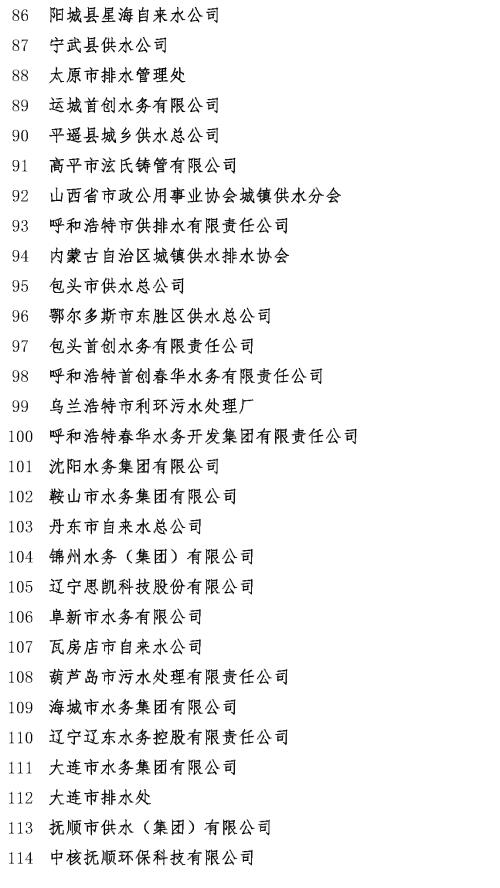 86 阳城县星海自来水公司
87 宁武县供水公司
88 太原市排水管理处
89 运城首创水务有限公司
90 平遥县城乡供水总公司
91 高平市泫氏铸管有限公司
92 山西省市政公用事业协会城镇供水分会
93 呼和浩特市供排水有限责任公司
94 内蒙古自治区城镇供水排水协会
95 包头市供水总公司
96 鄂尔多斯市东胜区供水总公司
97 包头首创水务有限责任公司
98 呼和浩特首创春华水务有限责任公司
99 乌兰浩特市利环污水处理厂
100 呼和浩特春华水务开发集团有限责任公司
101 沈阳水务集团有限公司
102 鞍山市水务集团有限公司
103 丹东市自来水总公司
104 锦州水务（集团）有限公司
105 辽宁思凯科技股份有限公司
106 阜新市水务有限公司
107 瓦房店市自来水公司
108 葫芦岛市污水处理有限责任公司
109 海城市水务集团有限公司
110 辽宁辽东水务控股有限责任公司
111 大连市水务集团有限公司
112 大连市排水处
113 抚顺市供水（集团）有限公司
114 中核抚顺环保科技有限公司